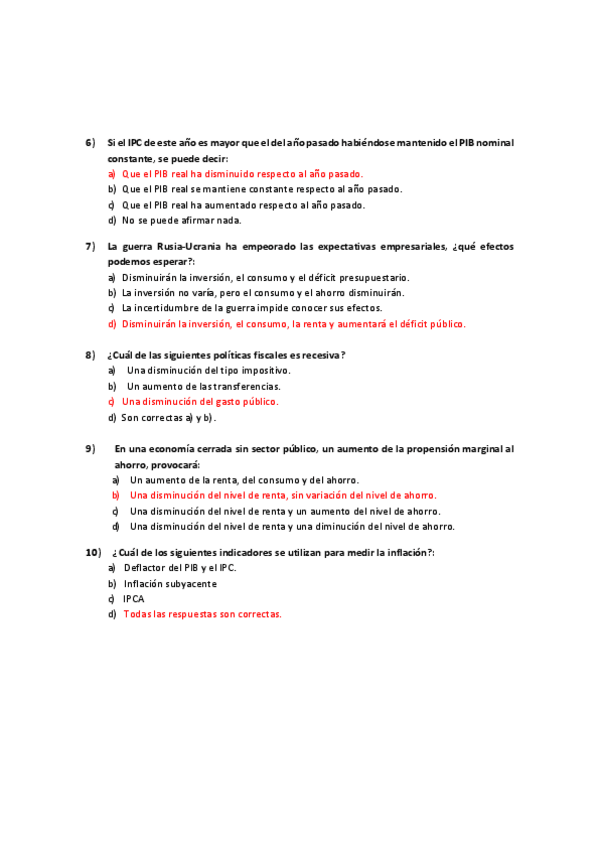 6) Si el IPC de este año es mayor que el del año pasado habiéndose mantenido el PIB nominal constante, se puede decir:
a) Que el PIB real ha disminuido respecto al año pasado.
b) Que el PIB real se mantiene constante respecto al año pasado.
c) Que el PIB real ha aumentado respecto al año pasado.
d) No se puede afirmar nada.

7) La guerra Rusia-Ucrania ha empeorado las expectativas empresariales, ¿qué efectos podemos esperar?:
a) Disminuirán la inversión, el consumo y el déficit presupuestario.
b) La inversión no varía, pero el consumo y el ahorro disminuirán.
c) La incertidumbre de la guerra impide conocer sus efectos.
d) Disminuirán la inversión, el consumo, la renta y aumentará el déficit público.

8) ¿Cuál de las siguientes políticas fiscales es recesiva?
a) Una disminución del tipo impositivo.
b) Un aumento de las transferencias.
c) Una disminución del gasto público.
d) Son correctas a) y b).

9) En una economía cerrada sin sector público, un aumento de la propensión marginal al ahorro, provocará:
a) Un aumento de la renta, del consumo y del ahorro.
b) Una disminución del nivel de renta, sin variación del nivel de ahorro.
c) Una disminución del nivel de renta y un aumento del nivel de ahorro.
d) Una disminución del nivel de renta y una diminución del nivel de ahorro.

10) ¿Cuál de los siguientes indicadores se utilizan para medir la inflación?:
a) Deflactor del PIB y el IPC.
b) Inflación subyacente
c) IPCA
d) Todas las respuestas son correctas.